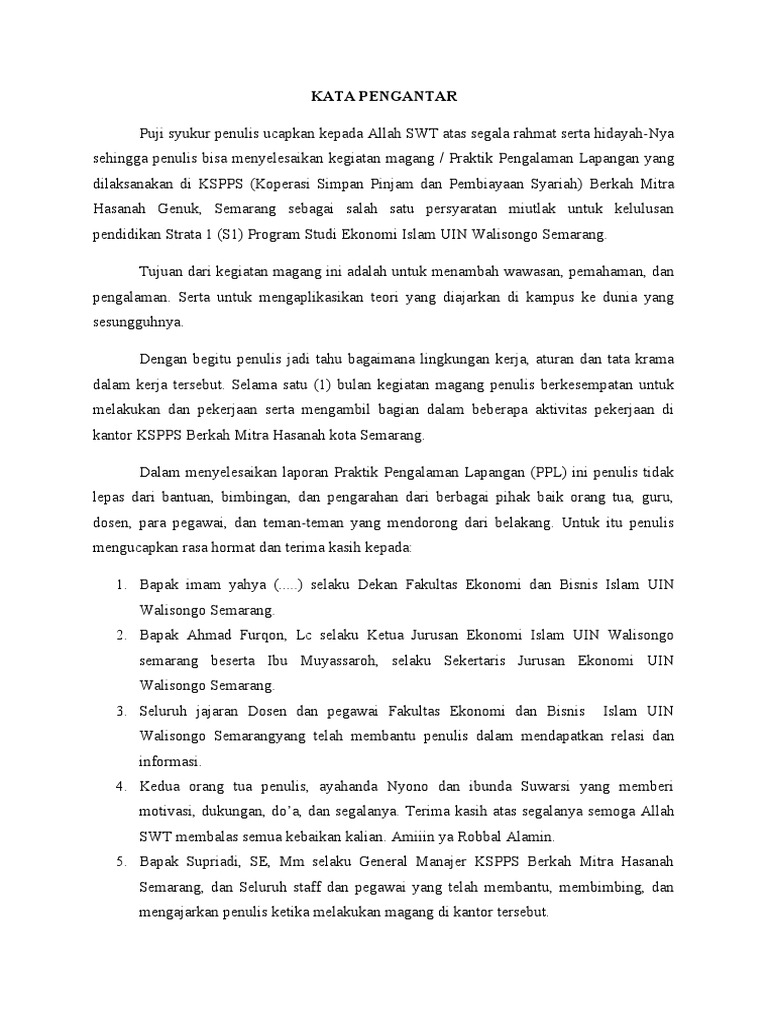 KATA PENGANTAR

Puji syukur penulis ucapkan kepada Allah SWT atas segala rahmat serta hidayah-Nya sehingga penulis bisa menyelesaikan kegiatan magang / Praktik Pengalaman Lapangan yang dilaksanakan di KSPPS (Koperasi Simpan Pinjam dan Pembiayaan Syariah) Berkah Mitra Hasanah Genuk, Semarang sebagai salah satu persyaratan miutlak untuk kelulusan pendidikan Strata 1 (S1) Program Studi Ekonomi Islam UIN Walisongo Semarang.

Tujuan dari kegiatan magang ini adalah untuk menambah wawasan, pemahaman, dan pengalaman. Serta untuk mengaplikasikan teori yang diajarkan di kampus ke dunia yang sesungguhnya.

Dengan begitu penulis jadi tahu bagaimana lingkungan kerja, aturan dan tata krama dalam kerja tersebut. Selama satu (1) bulan kegiatan magang penulis berkesempatan untuk melakukan dan pekerjaan serta mengambil bagian dalam beberapa aktivitas pekerjaan di kantor KSPPS Berkah Mitra Hasanah kota Semarang.

Dalam menyelesaikan laporan Praktik Pengalaman Lapangan (PPL) ini penulis tidak lepas dari bantuan, bimbingan, dan pengarahan dari berbagai pihak baik orang tua, guru, dosen, para pegawai, dan teman-teman yang mendorong dari belakang. Untuk itu penulis mengucapkan rasa hormat dan terima kasih kepada:

1. Bapak imam yahya (.....) selaku Dekan Fakultas Ekonomi dan Bisnis Islam UIN Walisongo Semarang.
2. Bapak Ahmad Furqon, Lc selaku Ketua Jurusan Ekonomi Islam UIN Walisongo semarang beserta Ibu Muyassaroh, selaku Sekertaris Jurusan Ekonomi UIN Walisongo Semarang.
3. Seluruh jajaran Dosen dan pegawai Fakultas Ekonomi dan Bisnis Islam UIN Walisongo Semarangyang telah membantu penulis dalam mendapatkan relasi dan informasi.
4. Kedua orang tua penulis, ayahanda Nyono dan ibunda Suwarsi yang memberi motivasi, dukungan, do'a, dan segalanya. Terima kasih atas segalanya semoga Allah SWT membalas semua kebaikan kalian. Amiiin ya Robbal Alamin.
5. Bapak Supriadi, SE, Mm selaku General Manajer KSPPS Berkah Mitra Hasanah Semarang, dan Seluruh staff dan pegawai yang telah membantu, membimbing, dan mengajarkan penulis ketika melakukan magang di kantor tersebut.